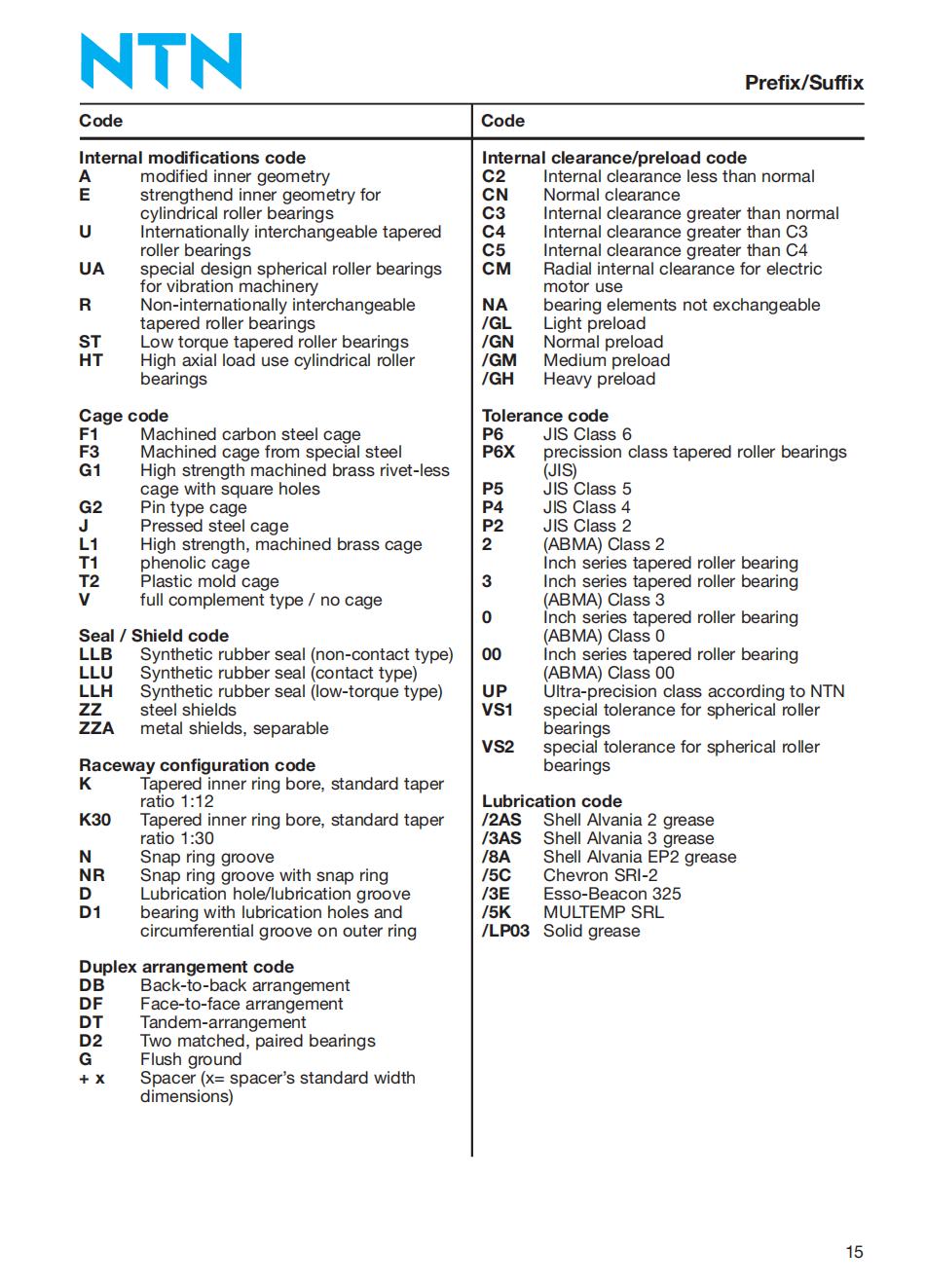 NTN

Prefix/Suffix

Code

Internal modifications code
A modified inner geometry
E strengthend inner geometry for cylindrical roller bearings
U Internationally interchangeable tapered roller bearings
UA special design spherical roller bearings for vibration machinery
R Non-internationally interchangeable tapered roller bearings
ST Low torque tapered roller bearings
HT High axial load use cylindrical roller bearings

Cage code
F1 Machined carbon steel cage
F3 Machined cage from special steel
G1 High strength machined brass rivet-less cage with square holes
G2 Pin type cage
J Pressed steel cage
L1 High strength, machined brass cage
T1 phenolic cage
T2 Plastic mold cage
V full complement type / no cage

Seal / Shield code
LLB Synthetic rubber seal (non-contact type)
LLU Synthetic rubber seal (contact type)
LLH Synthetic rubber seal (low-torque type)
ZZ steel shields
ZZA metal shields, separable

Raceway configuration code
K Tapered inner ring bore, standard taper ratio 1:12
K30 Tapered inner ring bore, standard taper ratio 1:30
N Snap ring groove
NR Snap ring groove with snap ring
D Lubrication hole/lubrication groove
D1 bearing with lubrication holes and circumferential groove on outer ring

Duplex arrangement code
DB Back-to-back arrangement
DF Face-to-face arrangement
DT Tandem-arrangement
D2 Two matched, paired bearings
G Flush ground
+ x Spacer (x= spacer's standard width dimensions)

Code

Internal clearance/preload code
C2 Internal clearance less than normal
CN Normal clearance
C3 Internal clearance greater than normal
C4 Internal clearance greater than C3
C5 Internal clearance greater than C4
CM Radial internal clearance for electric motor use
NA bearing elements not exchangeable
/GL Light preload
/GN Normal preload
/GM Medium preload
/GH Heavy preload

Tolerance code
P6 JIS Class 6
P6X precission class tapered roller bearings (JIS)
P5 JIS Class 5
P4 JIS Class 4
P2 JIS Class 2
2 (ABMA) Class 2 Inch series tapered roller bearing
3 Inch series tapered roller bearing (ABMA) Class 3
0 Inch series tapered roller bearing (ABMA) Class 0
00 Inch series tapered roller bearing (ABMA) Class 00
UP Ultra-precision class according to NTN
VS1 special tolerance for spherical roller bearings
VS2 special tolerance for spherical roller bearings

Lubrication code
/2AS Shell Alvania 2 grease
/3AS Shell Alvania 3 grease
/8A Shell Alvania EP2 grease
/5C Chevron SRI-2
/3E Esso-Beacon 325
/5K MULTEMP SRL
/LP03 Solid grease

15